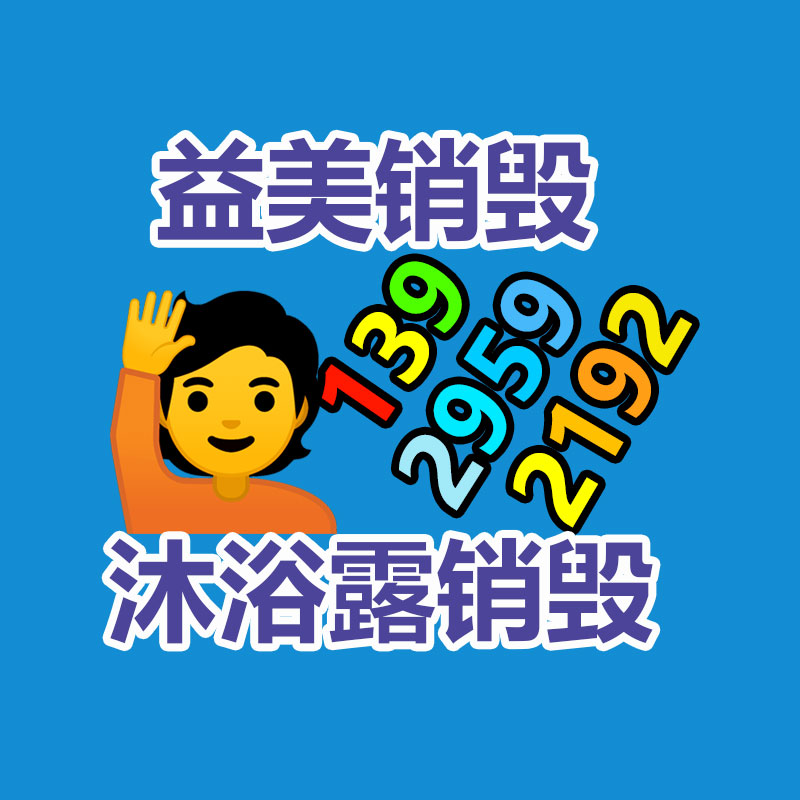 益美销毁

139
2959
2192

沐浴露销毁